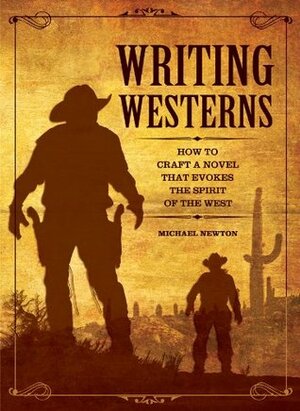 WRITING WESTERNS

HOW TO CRAFT A NOVEL THAT EVOKES THE SPIRIT OF THE WEST

MICHAEL NEWTON